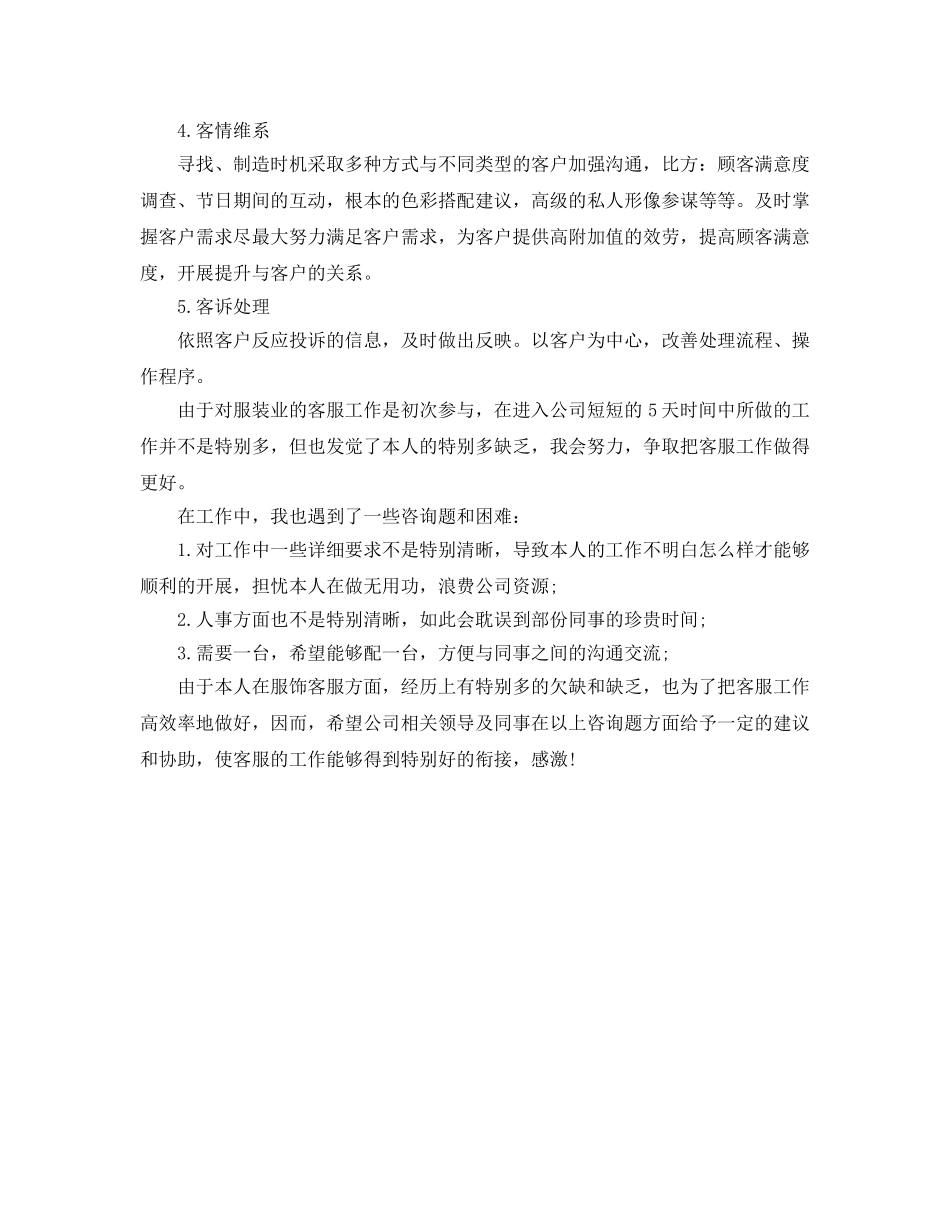 4.客情维系

寻找、制造时机采取多种方式与不同类型的客户加强沟通，比方：顾客满意度调查、节日期间的互动，根本的色彩搭配建议，高级的私人形像参谋等等。及时掌握客户需求尽最大努力满足客户需求，为客户提供高附加值的效劳，提高顾客满意度，开展提升与客户的关系。

5.客诉处理

依照客户反应投诉的信息，及时做出反映。以客户为中心，改善处理流程、操作程序。

由于对服装业的客服工作是初次参与，在进入公司短短的5天时间中所做的工作并不是特别多，但也发觉了本人的特别多缺乏，我会努力，争取把客服工作做得更好。

在工作中，我也遇到了一些咨询题和困难：

1.对工作中一些详细要求不是特别清晰，导致本人的工作不明白怎么样才能够顺利的开展，担忧本人在做无用功，浪费公司资源；

2.人事方面也不是特别清晰，如此会耽误到部份同事的珍贵时间；

3.需要一台，希望能够配一台，方便与同事之间的沟通交流；

由于本人在服饰客服方面，经历上有特别多的欠缺和缺乏，也为了把客服工作高效率地做好，因而，希望公司相关领导及同事在以上咨询题方面给予一定的建议和协助，使客服的工作能够得到特别好的衔接，感激！